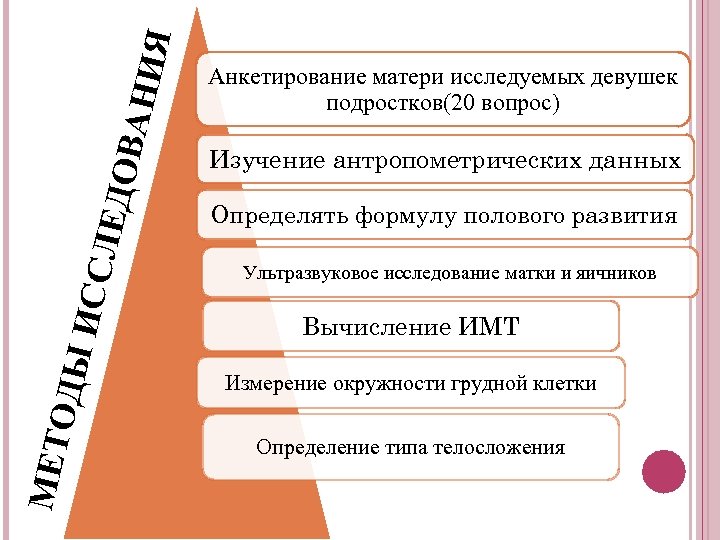 МЕТОДЫ ИССЛЕДОВАНИЯ

Анкетирование матери исследуемых девушек подростков(20 вопрос)

Изучение антропометрических данных

Определять формулу полового развития

Ультразвуковое исследование матки и яичников

Вычисление ИМТ

Измерение окружности грудной клетки

Определение типа телосложения